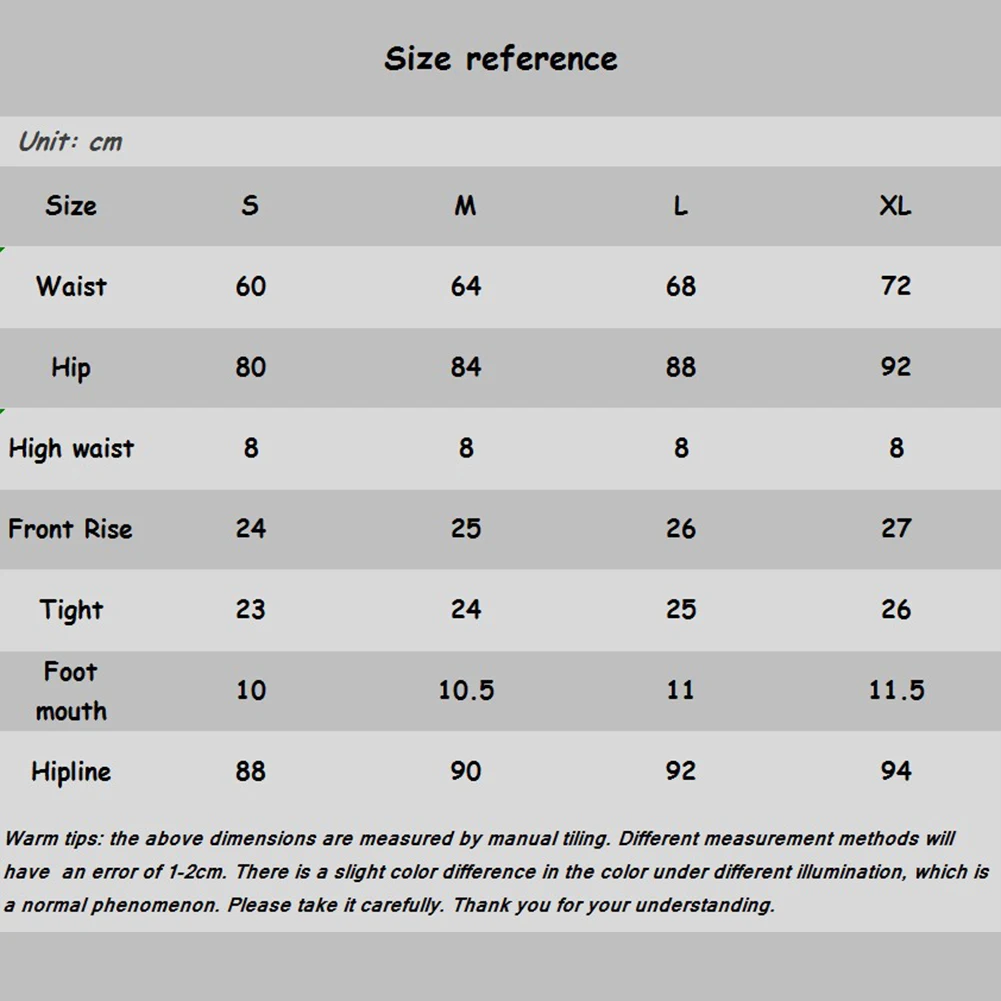 Size reference

Unit: cm

| Size | S | M | L | XL |
|---|---|---|---|---|
| Waist | 60 | 64 | 68 | 72 |
| Hip | 80 | 84 | 88 | 92 |
| High waist | 8 | 8 | 8 | 8 |
| Front Rise | 24 | 25 | 26 | 27 |
| Tight | 23 | 24 | 25 | 26 |
| Foot mouth | 10 | 10.5 | 11 | 11.5 |
| Hipline | 88 | 90 | 92 | 94 |

Warm tips: the above dimensions are measured by manual tiling. Different measurement methods will have an error of 1-2cm. There is a slight color difference in the color under different illumination, which is a normal phenomenon. Please take it carefully. Thank you for your understanding.